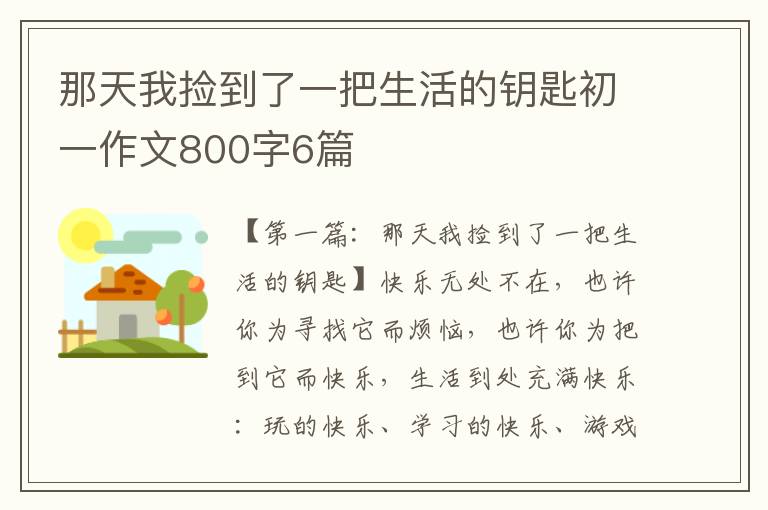 那天我捡到了一把生活的钥匙初一作文800字6篇

【第一篇：那天我捡到了一把生活的钥匙】快乐无处不在，也许你为寻找它而烦恼，也许你为把到它而快乐，生活到处充满快乐：玩的快乐、学习的快乐、游戏